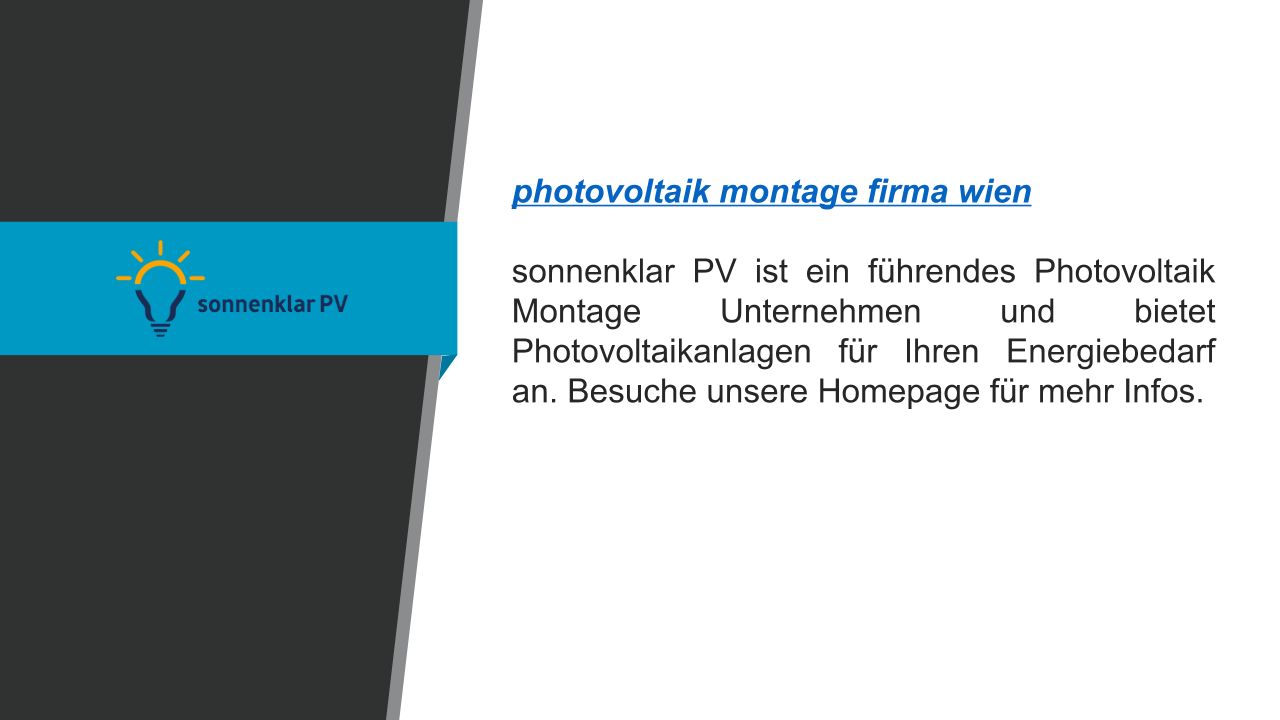 sonnenklar PV

photovoltaik montage firma wien

sonnenklar PV ist ein führendes Photovoltaik Montage Unternehmen und bietet Photovoltaikanlagen für Ihren Energiebedarf an. Besuche unsere Homepage für mehr Infos.